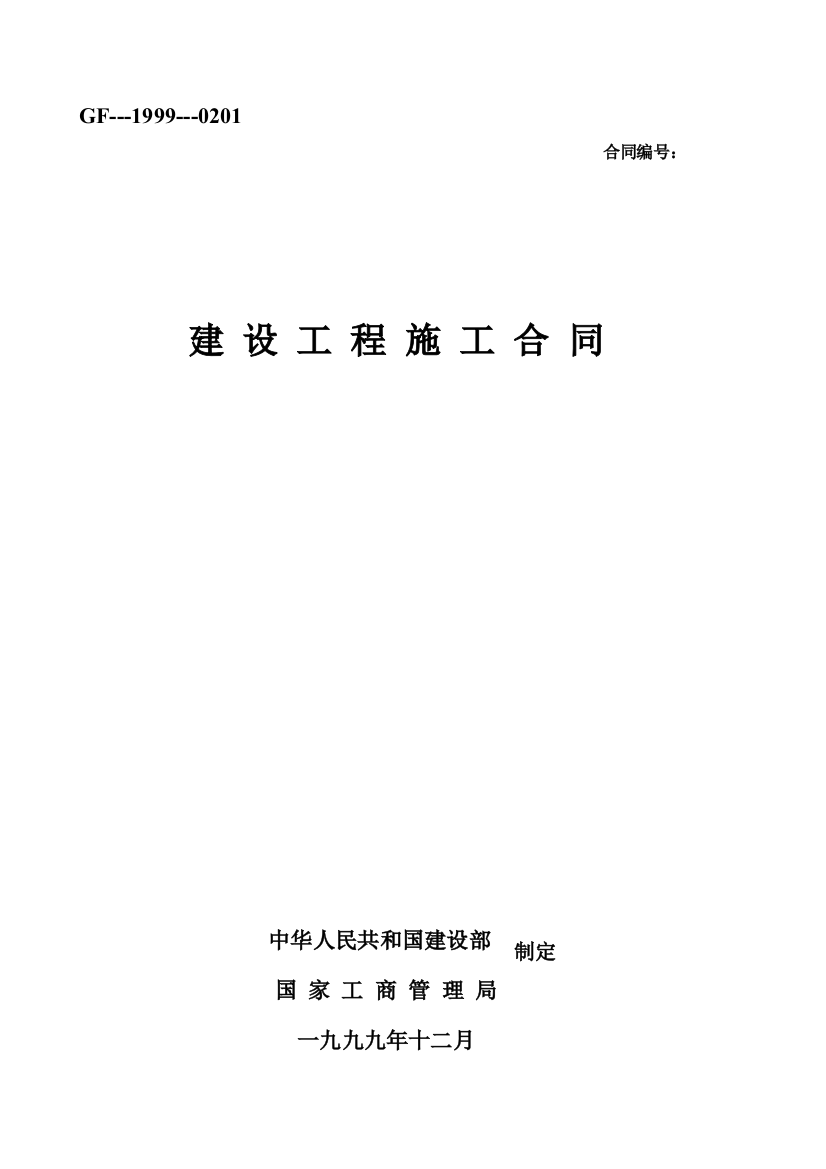 GF---1999---0201

合同编号：

建 设 工 程 施 工 合 同

中华人民共和国建设部 制定
国 家 工 商 管 理 局

一九九九年十二月